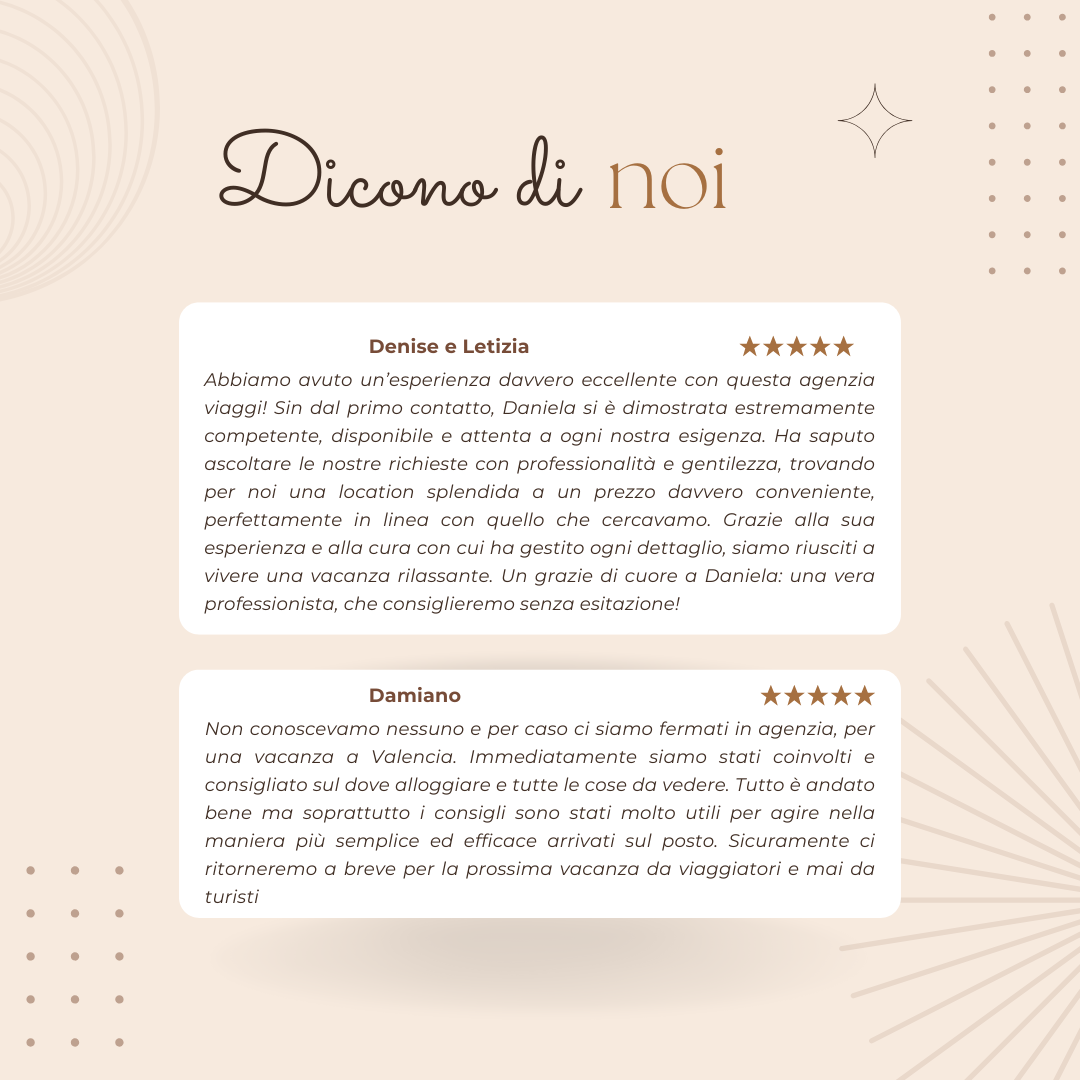 Dicono di noi

Denise e Letizia
★★★★★
Abbiamo avuto un'esperienza davvero eccellente con questa agenzia viaggi! Sin dal primo contatto, Daniela si è dimostrata estremamente competente, disponibile e attenta a ogni nostra esigenza. Ha saputo ascoltare le nostre richieste con professionalità e gentilezza, trovando per noi una location splendida a un prezzo davvero conveniente, perfettamente in linea con quello che cercavamo. Grazie alla sua esperienza e alla cura con cui ha gestito ogni dettaglio, siamo riusciti a vivere una vacanza rilassante. Un grazie di cuore a Daniela: una vera professionista, che consiglieremo senza esitazione!

Damiano
★★★★★
Non conoscevamo nessuno e per caso ci siamo fermati in agenzia, per una vacanza a Valencia. Immediatamente siamo stati coinvolti e consigliato sul dove alloggiare e tutte le cose da vedere. Tutto è andato bene ma soprattutto i consigli sono stati molto utili per agire nella maniera più semplice ed efficace arrivati sul posto. Sicuramente ci ritorneremo a breve per la prossima vacanza da viaggiatori e mai da turisti